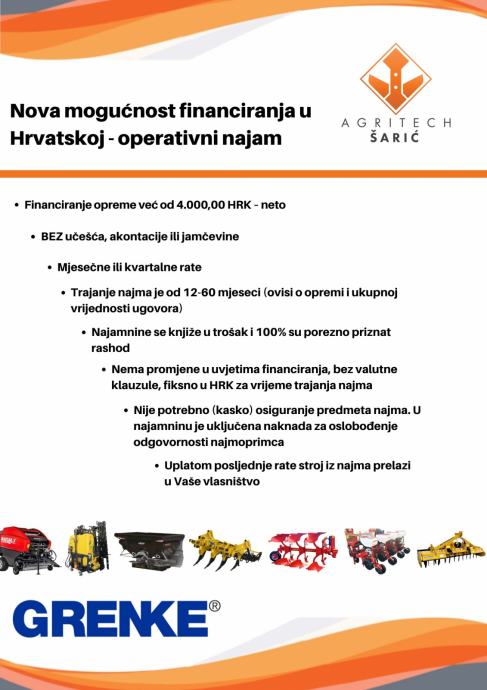 Nova mogućnost financiranja u Hrvatskoj - operativni najam

AGRITECH
ŠARIĆ

• Financiranje opreme već od 4.000,00 HRK - neto

• BEZ učešća, akontacije ili jamčevine

• Mjesečne ili kvartalne rate

• Trajanje najma je od 12-60 mjeseci (ovisi o opremi i ukupnoj vrijednosti ugovora)

• Najamnine se knjiže u trošak i 100% su porezno priznat rashod

• Nema promjene u uvjetima financiranja, bez valutne klauzule, fiksno u HRK za vrijeme trajanja najma

• Nije potrebno (kasko) osiguranje predmeta najma. U najamninu je uključena naknada za oslobođenje odgovornosti najmoprimca

• Uplatom posljednje rate stroj iz najma prelazi u Vaše vlasništvo

GRENKE®